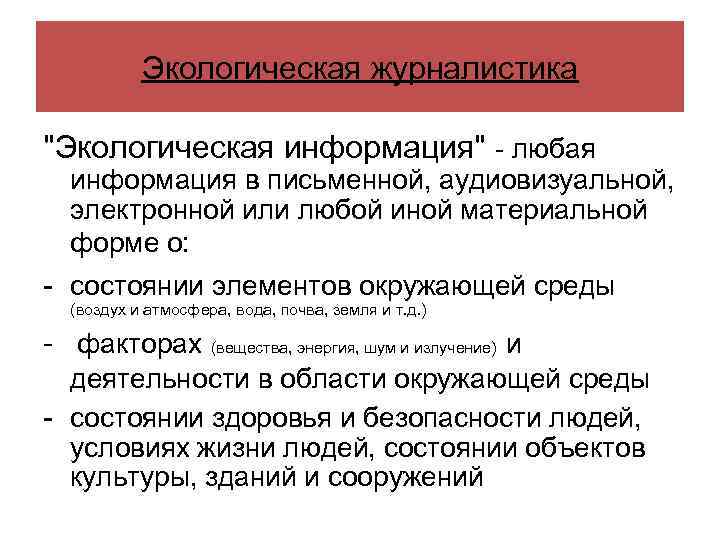 Экологическая журналистика

"Экологическая информация" - любая информация в письменной, аудиовизуальной, электронной или любой иной материальной форме о:

- состоянии элементов окружающей среды (воздух и атмосфера, вода, почва, земля и т.д.)
- факторах (вещества, энергия, шум и излучение) и деятельности в области окружающей среды
- состоянии здоровья и безопасности людей, условиях жизни людей, состоянии объектов культуры, зданий и сооружений